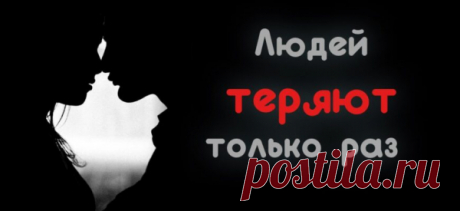 Людей
теряют
только раз
postila.ru